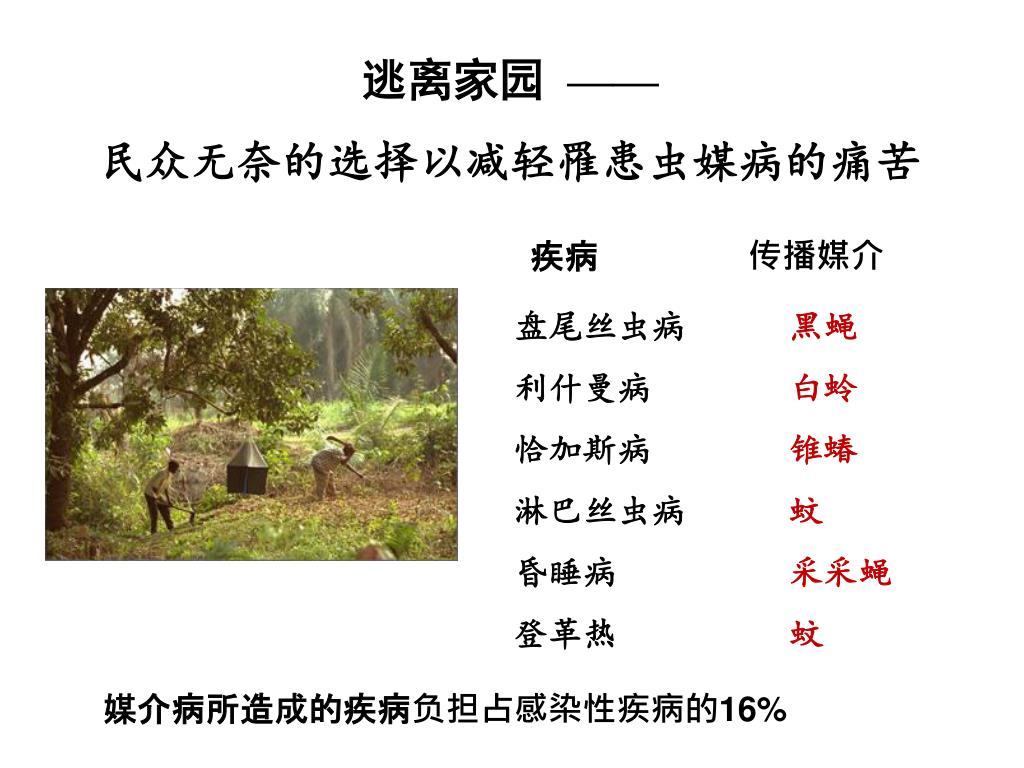 逃离家园 ——

民众无奈的选择以减轻罹患虫媒病的痛苦

| 疾病 | 传播媒介 |
|---|---|
| 盘尾丝虫病 | 黑蝇 |
| 利什曼病 | 白蛉 |
| 恰加斯病 | 锥蝽 |
| 淋巴丝虫病 | 蚊 |
| 昏睡病 | 采采蝇 |
| 登革热 | 蚊 |

媒介病所造成的疾病负担占感染性疾病的16%